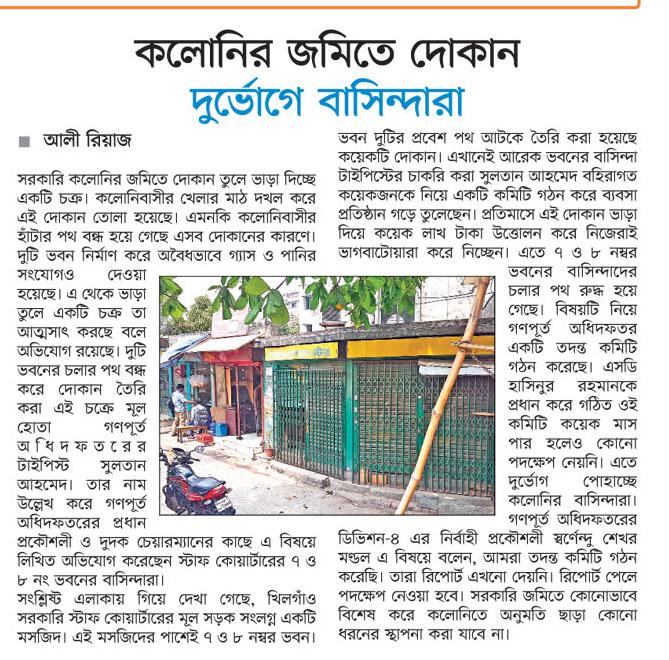 কলোনির জমিতে দোকান
দুর্ভোগে বাসিন্দারা

আলী রিয়াজ

সরকারি কলোনির জমিতে দোকান তুলে ভাড়া দিচ্ছে একটি চক্র। কলোনিবাসীর খেলার মাঠ দখল করে এই দোকান তোলা হয়েছে। এমনকি কলোনিবাসীর হাঁটার পথ বন্ধ হয়ে গেছে এসব দোকানের কারণে। দুটি ভবন নির্মাণ করে অবৈধভাবে গ্যাস ও পানির সংযোগও দেওয়া হয়েছে। এ থেকে ভাড়া তুলে একটি চক্র তা আত্মসাৎ করছে বলে অভিযোগ রয়েছে। দুটি ভবনের চলার পথ বন্ধ করে দোকান তৈরি করা এই চক্রে মূল হোতা গণপূর্ত অধিদফতরের টাইপিস্ট সুলতান আহমেদ। তার নাম উল্লেখ করে গণপূর্ত অধিদফতরের প্রধান প্রকৌশলী ও দুদক চেয়ারম্যানের কাছে এ বিষয়ে লিখিত অভিযোগ করেছেন স্টাফ কোয়ার্টারের ৭ ও ৮ নং ভবনের বাসিন্দারা।

সংশ্লিষ্ট এলাকায় গিয়ে দেখা গেছে, খিলগাঁও সরকারি স্টাফ কোয়ার্টারের মূল সড়ক সংলগ্ন একটি মসজিদ। এই মসজিদের পাশেই ৭ ও ৮ নম্বর ভবন। ভবন দুটির প্রবেশ পথ আটকে তৈরি করা হয়েছে কয়েকটি দোকান। এখানেই আরেক ভবনের বাসিন্দা টাইপিস্টের চাকরি করা সুলতান আহমেদ বহিরাগত কয়েকজনকে নিয়ে একটি কমিটি গঠন করে ব্যবসা প্রতিষ্ঠান গড়ে তুলেছেন। প্রতিমাসে এই দোকান ভাড়া দিয়ে কয়েক লাখ টাকা উত্তোলন করে নিজেরাই ভাগবাটোয়ারা করে নিচ্ছেন। এতে ৭ ও ৮ নম্বর ভবনের বাসিন্দাদের চলার পথ রুদ্ধ হয়ে গেছে। বিষয়টি নিয়ে গণপূর্ত অধিদফতর একটি তদন্ত কমিটি গঠন করেছে। এসডি হাসিনুর রহমানকে প্রধান করে গঠিত ওই কমিটি কয়েক মাস পার হলেও কোনো পদক্ষেপ নেয়নি। এতে দুর্ভোগ পোহাচ্ছে কলোনির বাসিন্দারা।

গণপূর্ত অধিদফতরের ডিভিশন-৪ এর নির্বাহী প্রকৌশলী স্বর্ণেন্দু শেখর মণ্ডল এ বিষয়ে বলেন, আমরা তদন্ত কমিটি গঠন করেছি। তারা রিপোর্ট এখনো দেয়নি। রিপোর্ট পেলে পদক্ষেপ নেওয়া হবে। সরকারি জমিতে কোনোভাবে বিশেষ করে কলোনিতে অনুমতি ছাড়া কোনো ধরনের স্থাপনা করা যাবে না।